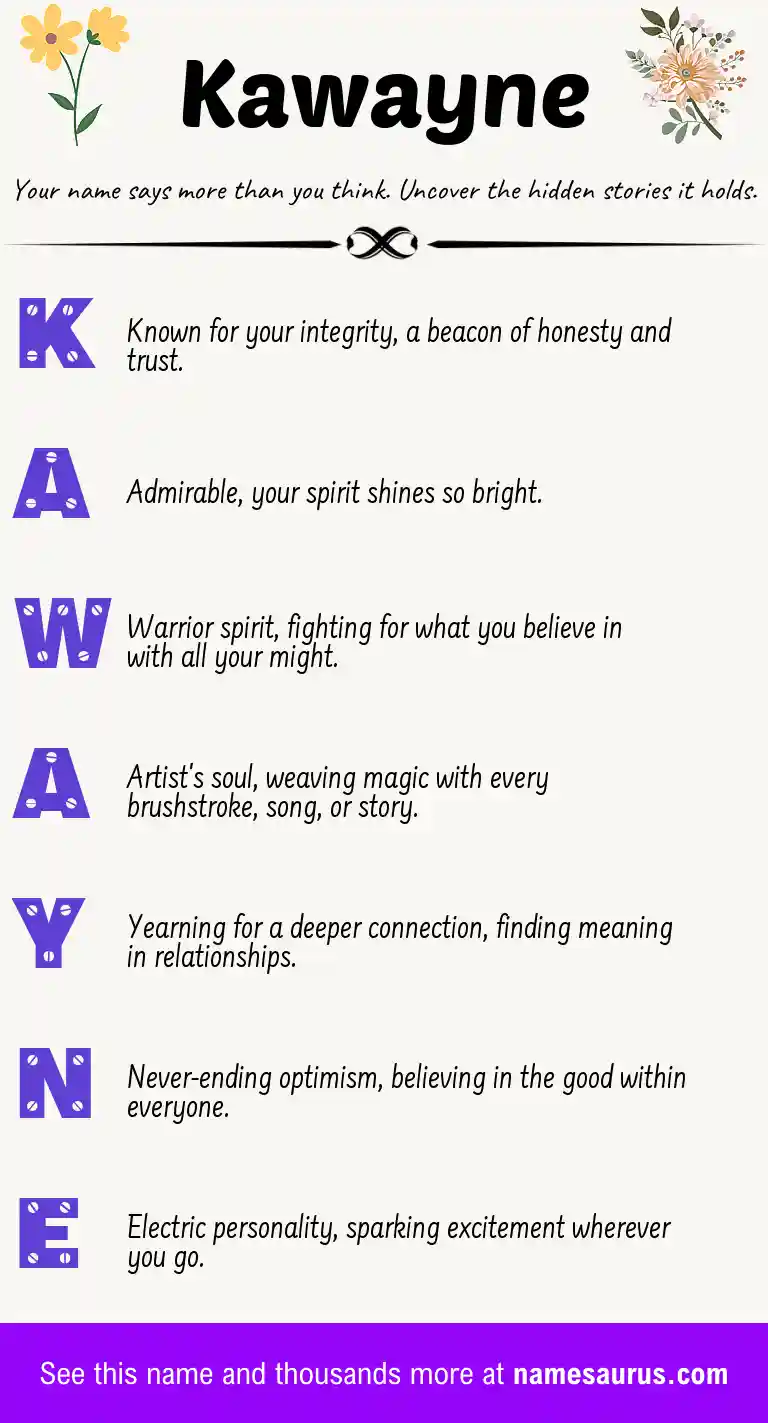 Kawayne

Your name says more than you think. Uncover the hidden stories it holds.

K

Known for your integrity, a beacon of honesty and trust.

A

Admirable, your spirit shines so bright.

W

Warrior spirit, fighting for what you believe in with all your might.

A

Artist's soul, weaving magic with every brushstroke, song, or story.

Y

Yearning for a deeper connection, finding meaning in relationships.

N

Never-ending optimism, believing in the good within everyone.

E

Electric personality, sparking excitement wherever you go.

See this name and thousands more at namesaurus.com